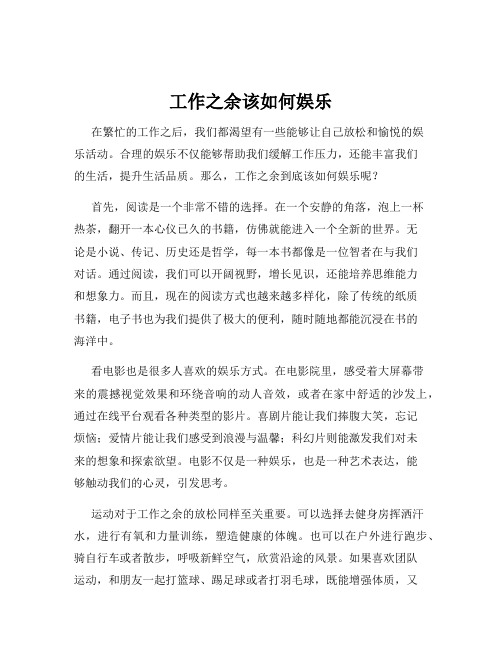 工作之余该如何娱乐

在繁忙的工作之后，我们都渴望有一些能够让自己放松和愉悦的娱乐活动。合理的娱乐不仅能够帮助我们缓解工作压力，还能丰富我们的生活，提升生活品质。那么，工作之余到底该如何娱乐呢？

首先，阅读是一个非常不错的选择。在一个安静的角落，泡上一杯热茶，翻开一本心仪已久的书籍，仿佛就能进入一个全新的世界。无论是小说、传记、历史还是哲学，每一本书都像是一位智者在与我们对话。通过阅读，我们可以开阔视野，增长见识，还能培养思维能力和想象力。而且，现在的阅读方式也越来越多样化，除了传统的纸质书籍，电子书也为我们提供了极大的便利，随时随地都能沉浸在书的海洋中。

看电影也是很多人喜欢的娱乐方式。在电影院里，感受着大屏幕带来的震撼视觉效果和环绕音响的动人音效，或者在家中舒适的沙发上，通过在线平台观看各种类型的影片。喜剧片能让我们捧腹大笑，忘记烦恼；爱情片能让我们感受到浪漫与温馨；科幻片则能激发我们对未来的想象和探索欲望。电影不仅是一种娱乐，也是一种艺术表达，能够触动我们的心灵，引发思考。

运动对于工作之余的放松同样至关重要。可以选择去健身房挥洒汗水，进行有氧和力量训练，塑造健康的体魄。也可以在户外进行跑步、骑自行车或者散步，呼吸新鲜空气，欣赏沿途的风景。如果喜欢团队运动，和朋友一起打篮球、踢足球或者打羽毛球，既能增强体质，又